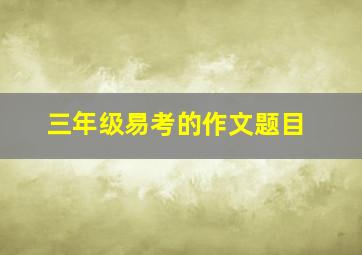 三年级易考的作文题目